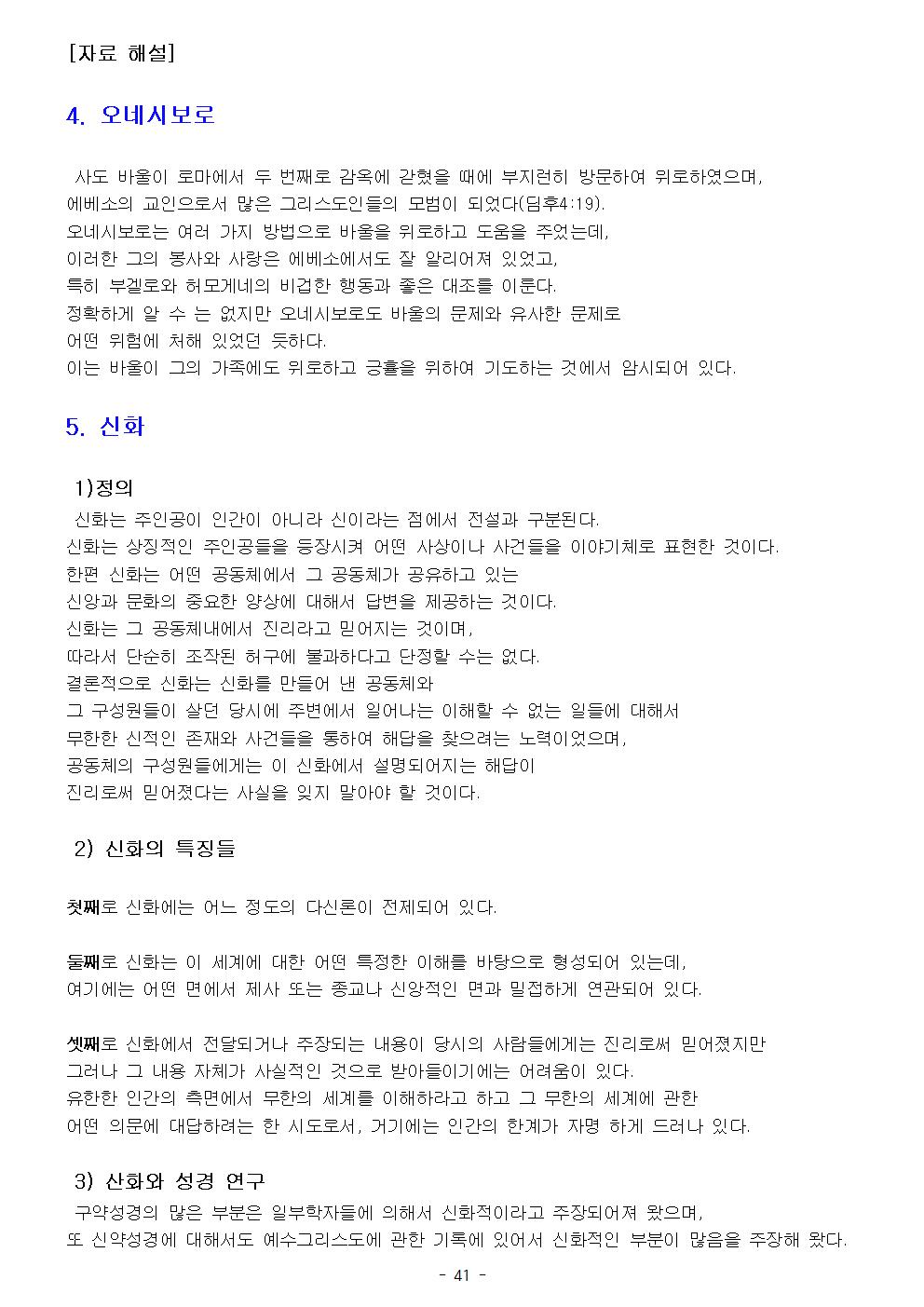 [자료 해설]

4. 오네시보로

사도 바울이 로마에서 두 번째로 감옥에 갇혔을 때에 부지런히 방문하여 위로하였으며, 에베소의 교인으로서 많은 그리스도인들의 모범이 되었다(딤후4:19). 오네시보로는 여러 가지 방법으로 바울을 위로하고 도움을 주었는데, 이러한 그의 봉사와 사랑은 에베소에서도 잘 알리어져 있었고, 특히 부겔로와 허모게네의 비겁한 행동과 좋은 대조를 이룬다. 정확하게 알 수 는 없지만 오네시보로도 바울의 문제와 유사한 문제로 어떤 위험에 처해 있었던 듯하다. 이는 바울이 그의 가족에도 위로하고 긍휼을 위하여 기도하는 것에서 암시되어 있다.

5. 신화

1)정의
신화는 주인공이 인간이 아니라 신이라는 점에서 전설과 구분된다. 신화는 상징적인 주인공들을 등장시켜 어떤 사상이나 사건들을 이야기체로 표현한 것이다. 한편 신화는 어떤 공동체에서 그 공동체가 공유하고 있는 신앙과 문화의 중요한 양상에 대해서 답변을 제공하는 것이다. 신화는 그 공동체내에서 진리라고 믿어지는 것이며, 따라서 단순히 조작된 허구에 불과하다고 단정할 수는 없다. 결론적으로 신화는 신화를 만들어 낸 공동체와 그 구성원들이 살던 당시에 주변에서 일어나는 이해할 수 없는 일들에 대해서 무한한 신적인 존재와 사건들을 통하여 해답을 찾으려는 노력이었으며, 공동체의 구성원들에게는 이 신화에서 설명되어지는 해답이 진리로써 믿어졌다는 사실을 잊지 말아야 할 것이다.

2) 신화의 특징들

첫째로 신화에는 어느 정도의 다신론이 전제되어 있다.

둘째로 신화는 이 세계에 대한 어떤 특정한 이해를 바탕으로 형성되어 있는데, 여기에는 어떤 면에서 제사 또는 종교나 신앙적인 면과 밀접하게 연관되어 있다.

셋째로 신화에서 전달되거나 주장되는 내용이 당시의 사람들에게는 진리로써 믿어졌지만 그러나 그 내용 자체가 사실적인 것으로 받아들이기에는 어려움이 있다. 유한한 인간의 측면에서 무한의 세계를 이해하라고 하고 그 무한의 세계에 관한 어떤 의문에 대답하려는 한 시도로서, 거기에는 인간의 한계가 자명 하게 드러나 있다.

3) 신화와 성경 연구
구약성경의 많은 부분은 일부학자들에 의해서 신화적이라고 주장되어져 왔으며, 또 신약성경에 대해서도 예수그리스도에 관한 기록에 있어서 신화적인 부분이 많음을 주장해 왔다.

- 41 -